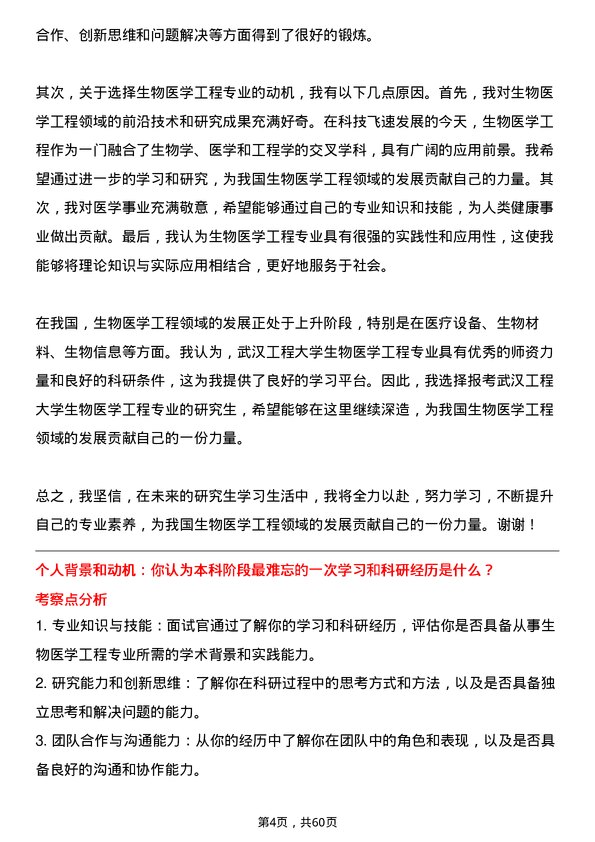 合作、创新思维和问题解决等方面得到了很好的锻炼。

其次，关于选择生物医学工程专业的动机，我有以下几点原因。首先，我对生物医学工程领域的前沿技术和研究成果充满好奇。在科技飞速发展的今天，生物医学工程作为一门融合了生物学、医学和工程学的交叉学科，具有广阔的应用前景。我希望通过进一步的学习和研究，为我国生物医学工程领域的发展贡献自己的力量。其次，我对医学事业充满敬意，希望能够通过自己的专业知识和技能，为人类健康事业做出贡献。最后，我认为生物医学工程专业具有很强的实践性和应用性，这使我能够将理论知识与实际应用相结合，更好地服务于社会。

在我国，生物医学工程领域的发展正处于上升阶段，特别是在医疗设备、生物材料、生物信息等方面。我认为，武汉工程大学生物医学工程专业具有优秀的师资力量和良好的科研条件，这为我提供了良好的学习平台。因此，我选择报考武汉工程大学生物医学工程专业的研究生，希望能够在这里继续深造，为我国生物医学工程领域的发展贡献自己的一份力量。

总之，我坚信，在未来的研究生学习生活中，我将全力以赴，努力学习，不断提升自己的专业素养，为我国生物医学工程领域的发展贡献自己的一份力量。谢谢！

个人背景和动机：你认为本科阶段最难忘的一次学习和科研经历是什么？

考察点分析

1. 专业知识与技能：面试官通过了解你的学习和科研经历，评估你是否具备从事生物医学工程专业所需的学术背景和实践能力。

2. 研究能力和创新思维：了解你在科研过程中的思考方式和方法，以及是否具备独立思考和解决问题的能力。

3. 团队合作与沟通能力：从你的经历中了解你在团队中的角色和表现，以及是否具备良好的沟通和协作能力。

第4页，共60页